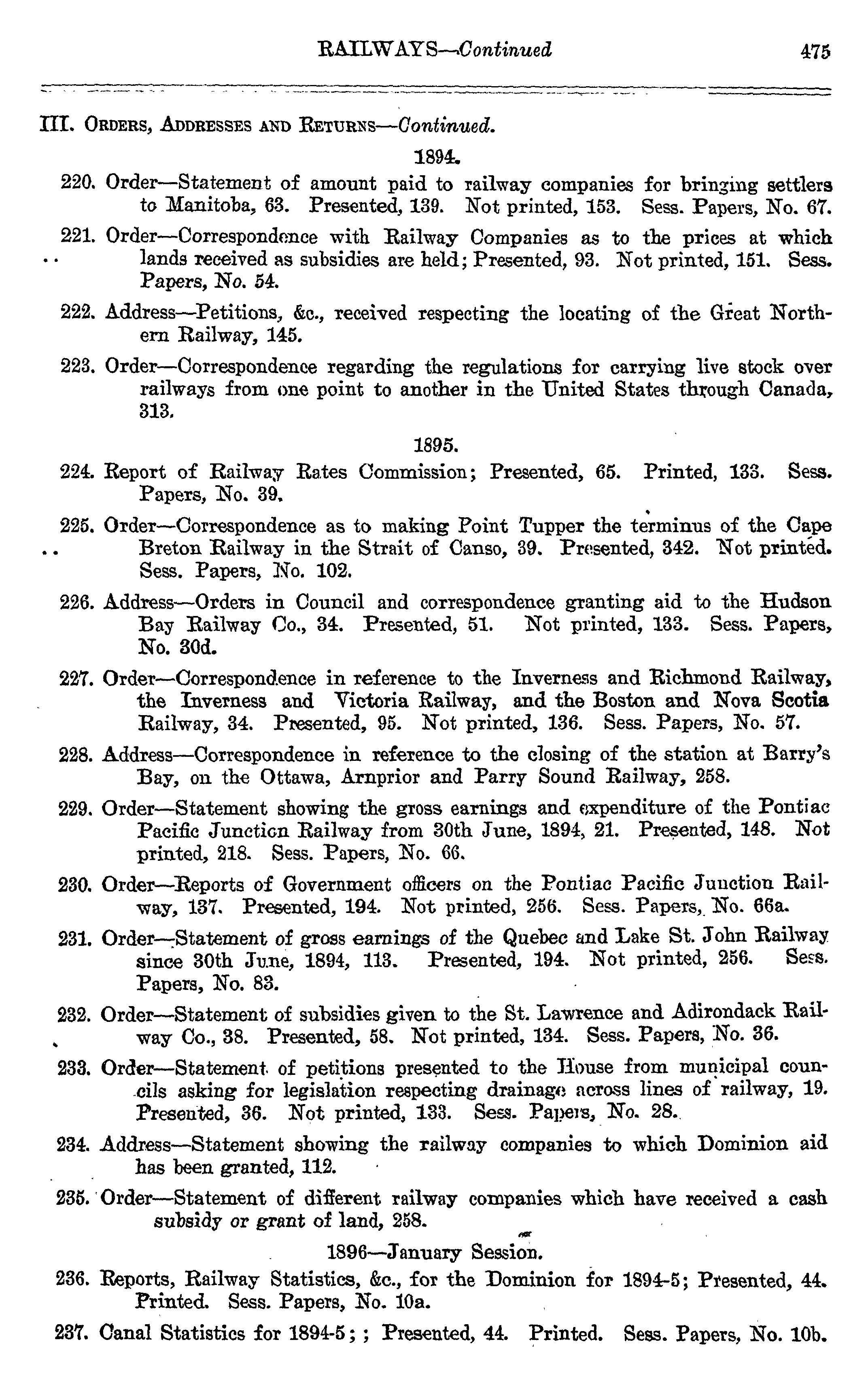 RAILWAYS—Continued 475

III. Orders, Addresses and Returns—Continued.

1894.

220. Order—Statement of amount paid to railway companies for bringing settlers to Manitoba, 63. Presented, 139. Not printed, 153. Sess. Papers, No. 67.

221. Order—Correspondence with Railway Companies as to the prices at which lands received as subsidies are held; Presented, 93. Not printed, 151. Sess. Papers, No. 54.

222. Address—Petitions, &c., received respecting the locating of the Great Northern Railway, 145.

223. Order—Correspondence regarding the regulations for carrying live stock over railways from one point to another in the United States through Canada, 313.

1895.

224. Report of Railway Rates Commission; Presented, 65. Printed, 133. Sess. Papers, No. 39.

225. Order—Correspondence as to making Point Tupper the terminus of the Cape Breton Railway in the Strait of Canso, 39. Presented, 342. Not printed. Sess. Papers, No. 102.

226. Address—Orders in Council and correspondence granting aid to the Hudson Bay Railway Co., 34. Presented, 51. Not printed, 133. Sess. Papers, No. 30d.

227. Order—Correspondence in reference to the Inverness and Richmond Railway, the Inverness and Victoria Railway, and the Boston and Nova Scotia Railway, 34. Presented, 95. Not printed, 136. Sess. Papers, No. 57.

228. Address—Correspondence in reference to the closing of the station at Barry's Bay, on the Ottawa, Arnprior and Parry Sound Railway, 258.

229. Order—Statement showing the gross earnings and expenditure of the Pontiac Pacific Junction Railway from 30th June, 1894, 21. Presented, 148. Not printed, 218. Sess. Papers, No. 66.

230. Order—Reports of Government officers on the Pontiac Pacific Junction Railway, 137. Presented, 194. Not printed, 256. Sess. Papers, No. 66a.

231. Order—Statement of gross earnings of the Quebec and Lake St. John Railway since 30th June, 1894, 113. Presented, 194. Not printed, 256. Sess. Papers, No. 83.

232. Order—Statement of subsidies given to the St. Lawrence and Adirondack Railway Co., 38. Presented, 58. Not printed, 134. Sess. Papers, No. 36.

233. Order—Statement of petitions presented to the House from municipal councils asking for legislation respecting drainage across lines of railway, 19. Presented, 36. Not printed, 133. Sess. Papers, No. 28.

234. Address—Statement showing the railway companies to which Dominion aid has been granted, 112.

235. Order—Statement of different railway companies which have received a cash subsidy or grant of land, 258.

1896—January Session.

236. Reports, Railway Statistics, &c., for the Dominion for 1894-5; Presented, 44. Printed. Sess. Papers, No. 10a.

237. Canal Statistics for 1894-5; ; Presented, 44. Printed. Sess. Papers, No. 10b.